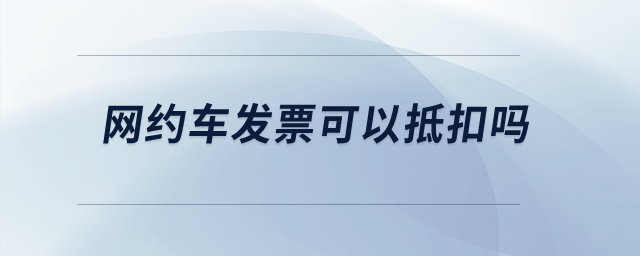 网约车发票可以抵扣吗